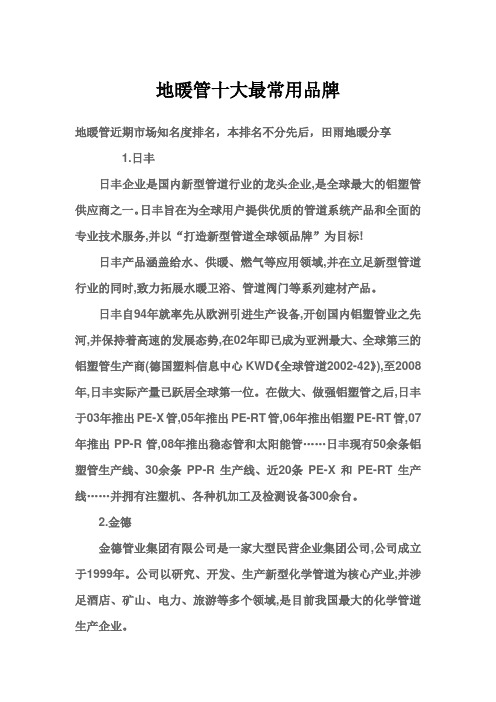 地暖管十大最常用品牌

地暖管近期市场知名度排名，本排名不分先后，田雨地暖分享

1.日丰

日丰企业是国内新型管道行业的龙头企业,是全球最大的铝塑管供应商之一。日丰旨在为全球用户提供优质的管道系统产品和全面的专业技术服务,并以“打造新型管道全球领品牌”为目标!

日丰产品涵盖给水、供暖、燃气等应用领域,并在立足新型管道行业的同时,致力拓展水暖卫浴、管道阀门等系列建材产品。

日丰自94年就率先从欧洲引进生产设备,开创国内铝塑管业之先河,并保持着高速的发展态势,在02年即已成为亚洲最大、全球第三的铝塑管生产商(德国塑料信息中心 KWD《全球管道2002-42》),至2008年,日丰实际产量已跃居全球第一位。在做大、做强铝塑管之后,日丰于03年推出 PE-X 管,05年推出 PE-RT 管,06年推出铝塑 PE-RT 管,07年推出 PP-R 管,08年推出稳态管和太阳能管……日丰现有50余条铝塑管生产线、30余条 PP-R 生产线、近20条 PE-X 和 PE-RT 生产线……并拥有注塑机、各种机加工及检测设备300余台。

2.金德

金德管业集团有限公司是一家大型民营企业集团公司,公司成立于1999年。公司以研究、开发、生产新型化学管道为核心产业,并涉足酒店、矿山、电力、旅游等多个领域,是目前我国最大的化学管道生产企业。